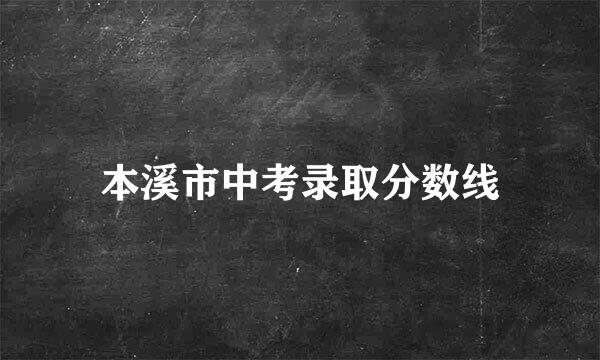 本溪市中考录取分数线